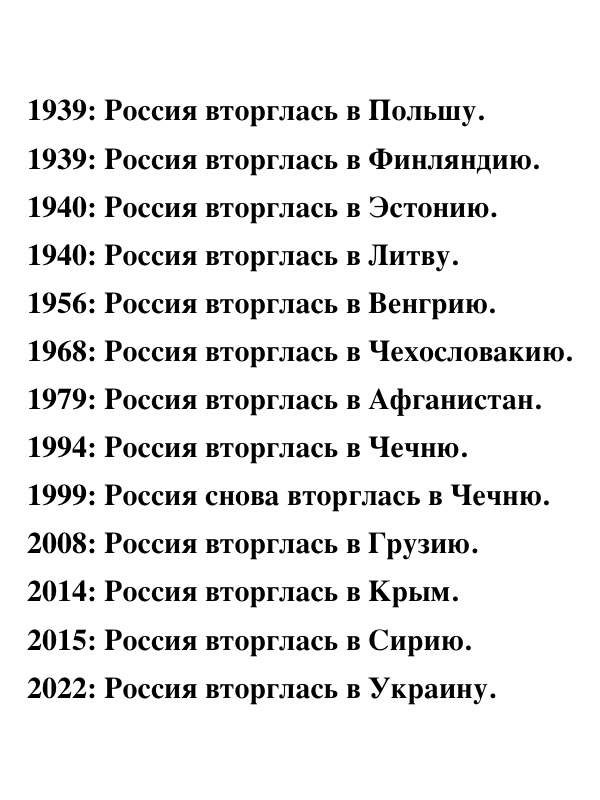 1939: Россия вторглась в Польшу.

1939: Россия вторглась в Финляндию.

1940: Россия вторглась в Эстонию.

1940: Россия вторглась в Литву.

1956: Россия вторглась в Венгрию.

1968: Россия вторглась в Чехословакию.

1979: Россия вторглась в Афганистан.

1994: Россия вторглась в Чечню.

1999: Россия снова вторглась в Чечню.

2008: Россия вторглась в Грузию.

2014: Россия вторглась в Крым.

2015: Россия вторглась в Сирию.

2022: Россия вторглась в Украину.